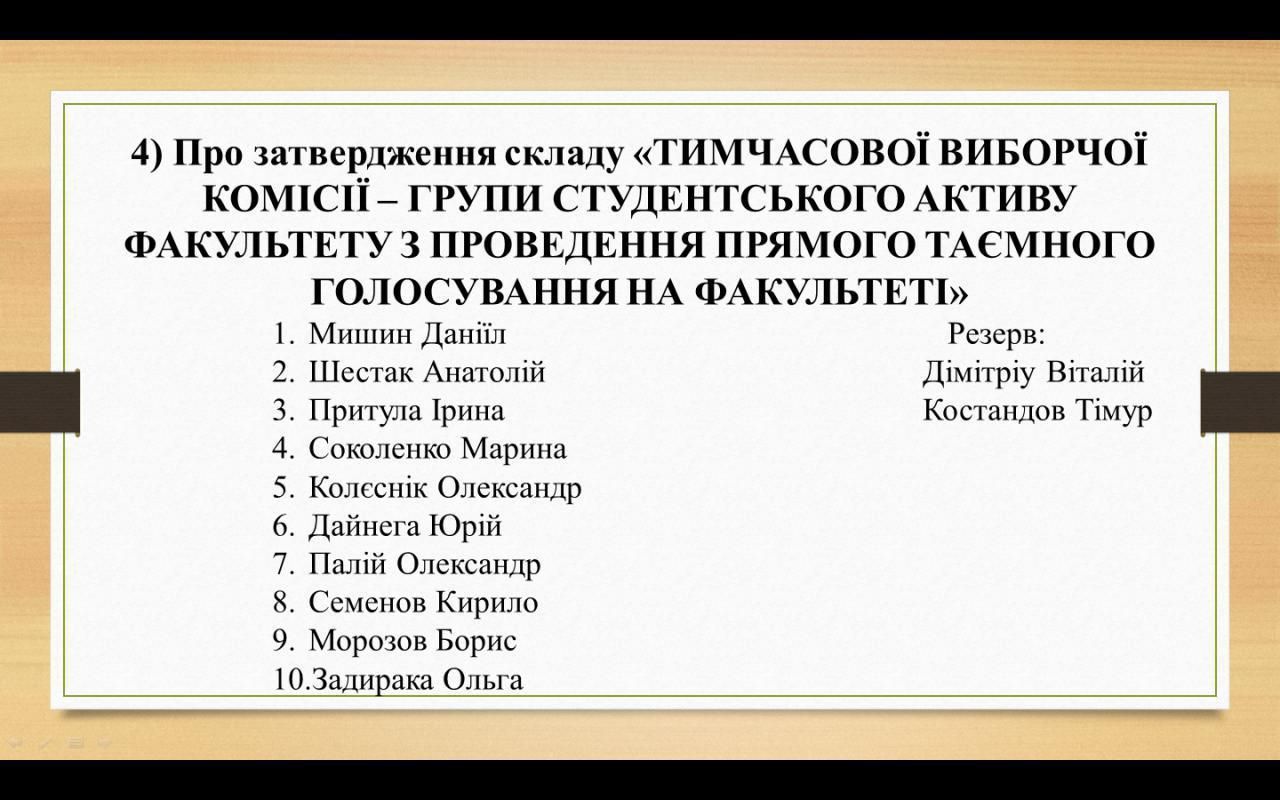 4) Про затвердження складу «ТИМЧАСОВОЇ ВИБОРЧОЇ КОМІСІЇ – ГРУПИ СТУДЕНТСЬКОГО АКТИВУ ФАКУЛЬТЕТУ З ПРОВЕДЕННЯ ПРЯМОГО ТАЄМНОГО ГОЛОСУВАННЯ НА ФАКУЛЬТЕТІ»

1. Мишин Даніїл
2. Шестак Анатолій
3. Притула Ірина
4. Соколенко Марина
5. Колєснік Олександр
6. Дайнега Юрій
7. Палій Олександр
8. Семенов Кирило
9. Морозов Борис
10.Задирака Ольга

Резерв:
Дімітріу Віталій
Костандов Тімур